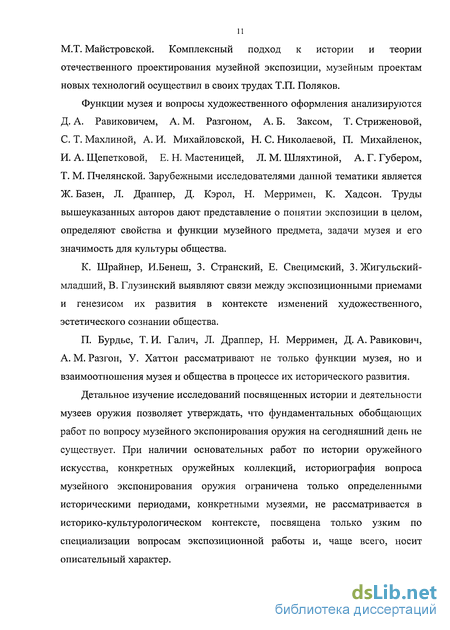 11

М.Т. Майстровской. Комплексный подход к истории и теории отечественного проектирования музейной экспозиции, музейным проектам новых технологий осуществил в своих трудах Т.П. Поляков.

Функции музея и вопросы художественного оформления анализируются Д. А. Равиковичем, А. М. Разгоном, А. Б. Заксом, Т. Стриженовой, С. Т. Махлиной, А. И. Михайловской, Н. С. Николаевой, П. Михайленок, И. А. Щепетковой, Е. Н. Мастеницей, Л. М. Шляхтиной, А. Г. Губером, Т. М. Пчелянской. Зарубежными исследователями данной тематики является Ж. Базен, Л. Драппер, Д. Кэрол, Н. Мерримен, К. Хадсон. Труды вышеуказанных авторов дают представление о понятии экспозиции в целом, определяют свойства и функции музейного предмета, задачи музея и его значимость для культуры общества.

К. Шрайнер, И.Бенеш, З. Странский, Е. Свецимский, З. Жигульский-младший, В. Глузинский выявляют связи между экспозиционными приемами и генезисом их развития в контексте изменений художественного, эстетического сознании общества.

П. Бурдье, Т. И. Галич, Л. Драппер, Н. Мерримен, Д. А. Равикович, А. М. Разгон, У. Хаттон рассматривают не только функции музея, но и взаимоотношения музея и общества в процессе их исторического развития.

Детальное изучение исследований посвященных истории и деятельности музеев оружия позволяет утверждать, что фундаментальных обобщающих работ по вопросу музейного экспонирования оружия на сегодняшний день не существует. При наличии основательных работ по истории оружейного искусства, конкретных оружейных коллекций, историография вопроса музейного экспонирования оружия ограничена только определенными историческими периодами, конкретными музеями, не рассматривается в историко-культурологическом контексте, посвящена только узким по специализации вопросам экспозиционной работы и, чаще всего, носит описательный характер.

dsLib.net
библиотека диссертаций